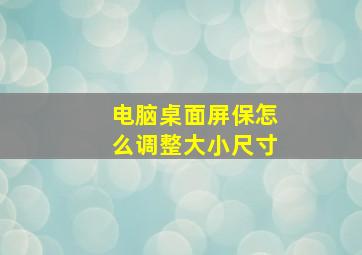 电脑桌面屏保怎么调整大小尺寸